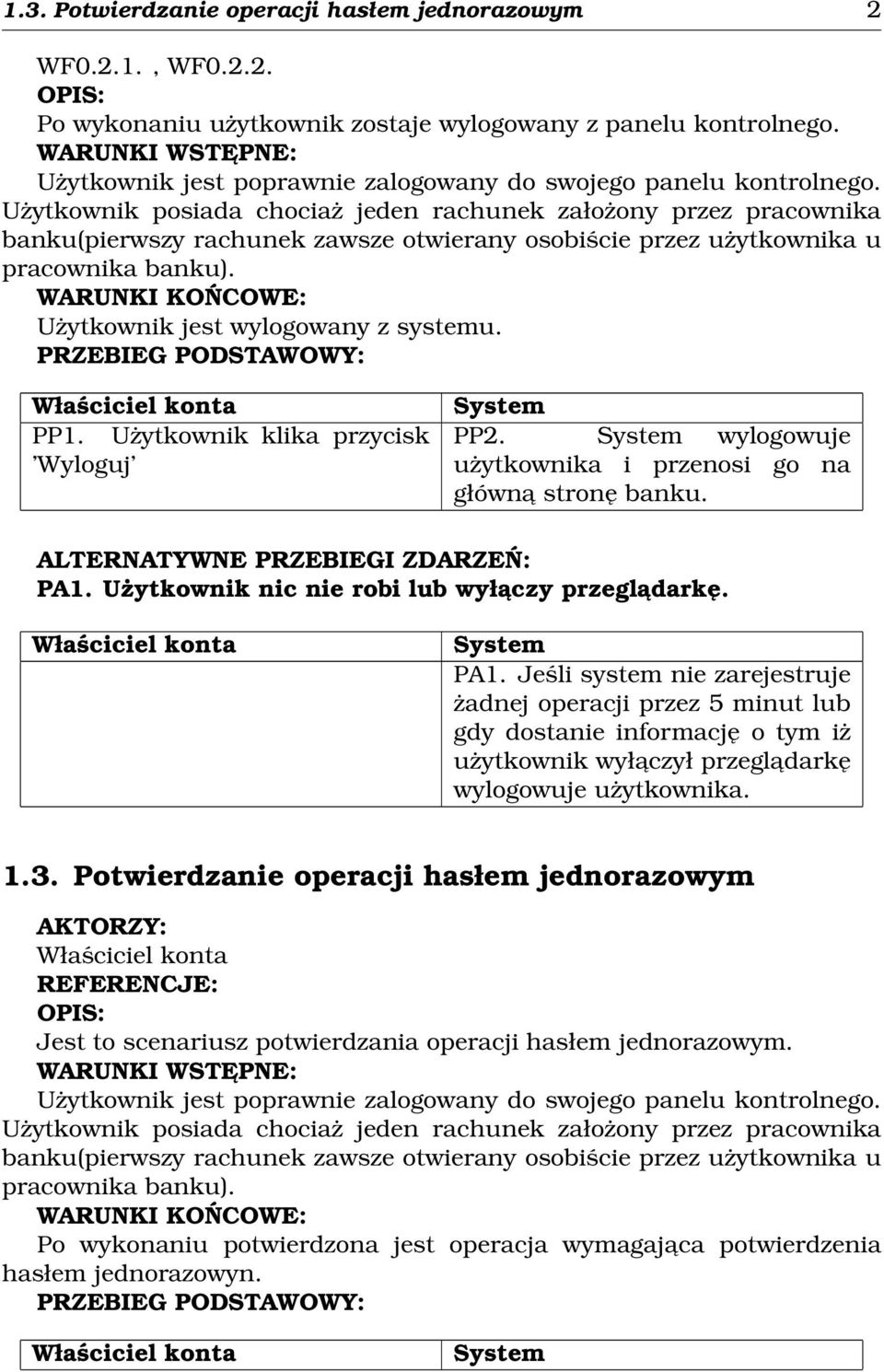 1.3. Potwierdzanie operacji hasłem jednorazowym 2

WF0.2.1. , WF0.2.2.
OPIS:
Po wykonaniu użytkownik zostaje wylogowany z panelu kontrolnego.
WARUNKI WSTĘPNE:
Użytkownik jest poprawnie zalogowany do swojego panelu kontrolnego. Użytkownik posiada chociaż jeden rachunek założony przez pracownika banku(pierwszy rachunek zawsze otwierany osobiście przez użytkownika u pracownika banku).
WARUNKI KOŃCOWE:
Użytkownik jest wylogowany z systemu.
PRZEBIEG PODSTAWOWY:

| Właściciel konta | System |
|---|---|
| PP1. Użytkownik klika przycisk 'Wyloguj' | PP2. System wylogowuje użytkownika i przenosi go na główną stronę banku. |

ALTERNATYWNE PRZEBIEGI ZDARZEŃ:
PA1. Użytkownik nic nie robi lub wyłączy przeglądarkę.

| Właściciel konta | System |
|---|---|
| | PA1. Jeśli system nie zarejestruje żadnej operacji przez 5 minut lub gdy dostanie informację o tym iż użytkownik wyłączył przeglądarkę wylogowuje użytkownika. |

1.3. Potwierdzanie operacji hasłem jednorazowym

AKTORZY:
Właściciel konta
REFERENCJE:
OPIS:
Jest to scenariusz potwierdzania operacji hasłem jednorazowym.
WARUNKI WSTĘPNE:
Użytkownik jest poprawnie zalogowany do swojego panelu kontrolnego. Użytkownik posiada chociaż jeden rachunek założony przez pracownika banku(pierwszy rachunek zawsze otwierany osobiście przez użytkownika u pracownika banku).
WARUNKI KOŃCOWE:
Po wykonaniu potwierdzona jest operacja wymagająca potwierdzenia hasłem jednorazowyn.
PRZEBIEG PODSTAWOWY:

| Właściciel konta | System |
|---|---|